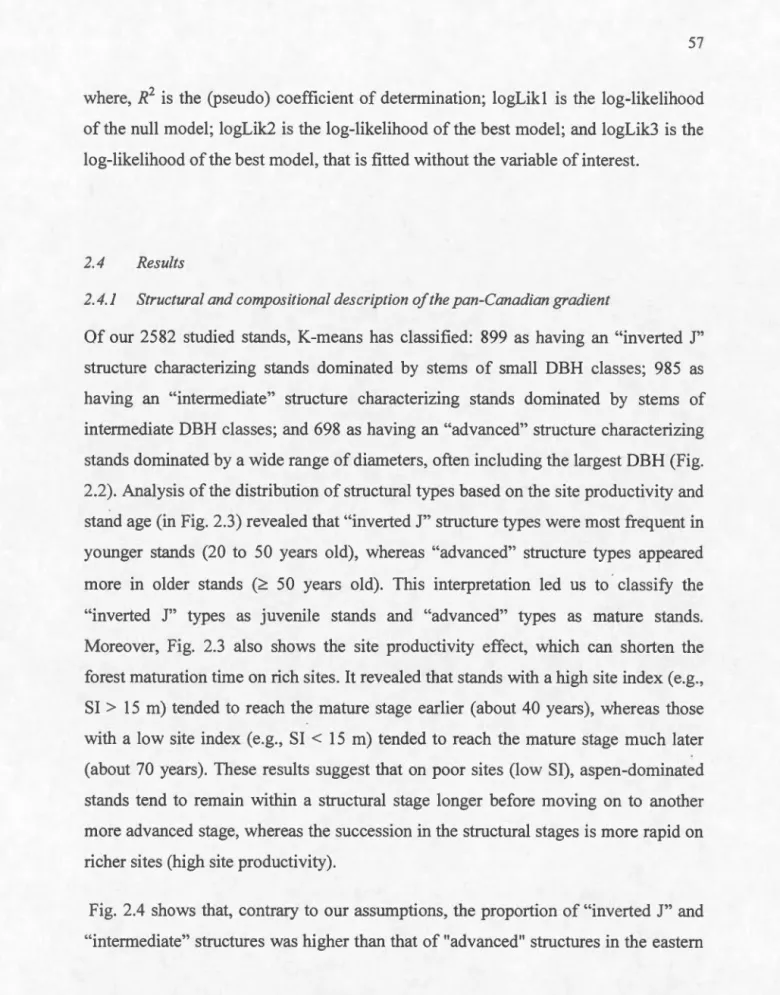 57

where, $R^2$ is the (pseudo) coefficient of determination; logLik1 is the log-likelihood of the null model; logLik2 is the log-likelihood of the best model; and logLik3 is the log-likelihood of the best model, that is fitted without the variable of interest.

2.4 Results

2.4.1 Structural and compositional description of the pan-Canadian gradient

Of our 2582 studied stands, K-means has classified: 899 as having an "inverted J" structure characterizing stands dominated by stems of small DBH classes; 985 as having an "intermediate" structure characterizing stands dominated by stems of intermediate DBH classes; and 698 as having an "advanced" structure characterizing stands dominated by a wide range of diameters, often including the largest DBH (Fig. 2.2). Analysis of the distribution of structural types based on the site productivity and stand age (in Fig. 2.3) revealed that "inverted J" structure types were most frequent in younger stands (20 to 50 years old), whereas "advanced" structure types appeared more in older stands (≥ 50 years old). This interpretation led us to classify the "inverted J" types as juvenile stands and "advanced" types as mature stands. Moreover, Fig. 2.3 also shows the site productivity effect, which can shorten the forest maturation time on rich sites. It revealed that stands with a high site index (e.g., SI > 15 m) tended to reach the mature stage earlier (about 40 years), whereas those with a low site index (e.g., SI < 15 m) tended to reach the mature stage much later (about 70 years). These results suggest that on poor sites (low SI), aspen-dominated stands tend to remain within a structural stage longer before moving on to another more advanced stage, whereas the succession in the structural stages is more rapid on richer sites (high site productivity).

Fig. 2.4 shows that, contrary to our assumptions, the proportion of "inverted J" and "intermediate" structures was higher than that of "advanced" structures in the eastern